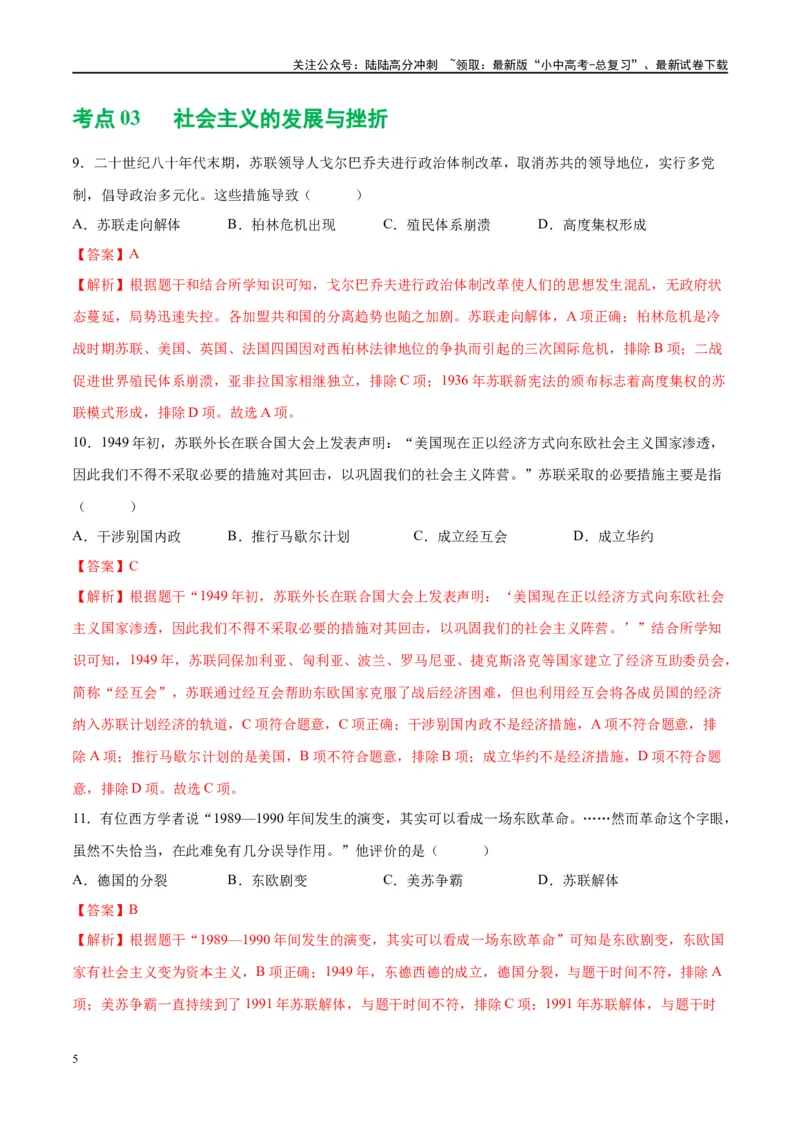 关注公众号：陆陆高分冲刺 ~领取：最新版“小中高考-总复习”、最新试卷下载

考点 03　社会主义的发展与挫折

9．二十世纪八十年代末期，苏联领导人戈尔巴乔夫进行政治体制改革，取消苏共的领导地位，实行多党制，倡导政治多元化。这些措施导致（　　）

A．苏联走向解体　　B．柏林危机出现　　C．殖民体系崩溃　　D．高度集权形成

【答案】A

【解析】根据题干和结合所学知识可知，戈尔巴乔夫进行政治体制改革使人们的思想发生混乱，无政府状态蔓延，局势迅速失控。各加盟共和国的分离趋势也随之加剧。苏联走向解体，A 项正确；柏林危机是冷战时期苏联、美国、英国、法国四国因对西柏林法律地位的争执而引起的三次国际危机，排除 B 项；二战促进世界殖民体系崩溃，亚非拉国家相继独立，排除 C 项；1936 年苏联新宪法的颁布标志着高度集权的苏联模式形成，排除 D 项。故选 A 项。

10．1949 年初，苏联外长在联合国大会上发表声明：“美国现在正以经济方式向东欧社会主义国家渗透，因此我们不得不采取必要的措施对其回击，以巩固我们的社会主义阵营。”苏联采取的必要措施主要是指（　　）

A．干涉别国内政　　B．推行马歇尔计划　　C．成立经互会　　D．成立华约

【答案】C

【解析】根据题干“1949 年初，苏联外长在联合国大会上发表声明：‘美国现在正以经济方式向东欧社会主义国家渗透，因此我们不得不采取必要的措施对其回击，以巩固我们的社会主义阵营。’”结合所学知识可知，1949 年，苏联同保加利亚、匈利亚、波兰、罗马尼亚、捷克斯洛克等国家建立了经济互助委员会，简称“经互会”，苏联通过经互会帮助东欧国家克服了战后经济困难，但也利用经互会将各成员国的经济纳入苏联计划经济的轨道，C 项符合题意，C 项正确；干涉别国内政不是经济措施，A 项不符合题意，排除 A 项；推行马歇尔计划的是美国，B 项不符合题意，排除 B 项；成立华约不是经济措施，D 项不符合题意，排除 D 项。故选 C 项。

11．有位西方学者说“1989—1990 年间发生的演变，其实可以看成一场东欧革命。……然而革命这个字眼，虽然不失恰当，在此难免有几分误导作用。”他评价的是（　　）

A．德国的分裂　　B．东欧剧变　　C．美苏争霸　　D．苏联解体

【答案】B

【解析】根据题干“1989—1990 年间发生的演变，其实可以看成一场东欧革命”可知是东欧剧变，东欧国家有社会主义变为资本主义，B 项正确；1949 年，东德西德的成立，德国分裂，与题干时间不符，排除 A 项；美苏争霸一直持续到了 1991 年苏联解体，与题干时间不符，排除 C 项；1991 年苏联解体，与题干时

5